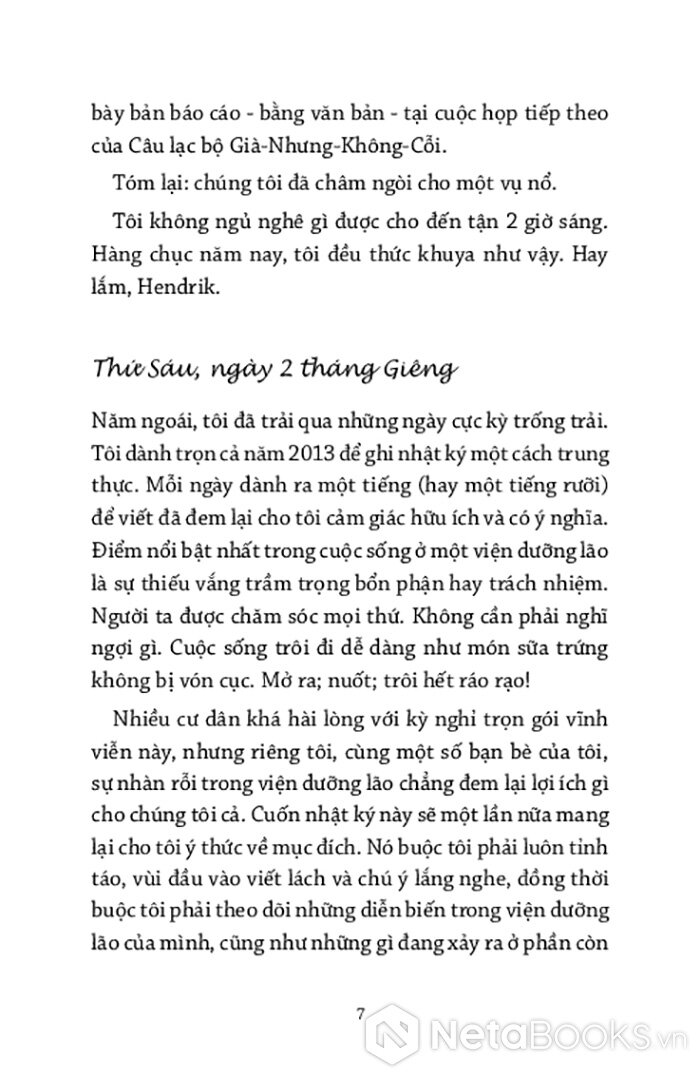 bày bản báo cáo - bằng văn bản - tại cuộc họp tiếp theo của Câu lạc bộ Già-Nhưng-Không-Cỗi.

Tóm lại: chúng tôi đã châm ngòi cho một vụ nổ.

Tôi không ngủ nghê gì được cho đến tận 2 giờ sáng. Hàng chục năm nay, tôi đều thức khuya như vậy. Hay lắm, Hendrik.

Thứ Sáu, ngày 2 tháng Giêng

Năm ngoái, tôi đã trải qua những ngày cực kỳ trống trải. Tôi dành trọn cả năm 2013 để ghi nhật ký một cách trung thực. Mỗi ngày dành ra một tiếng (hay một tiếng rưỡi) để viết đã đem lại cho tôi cảm giác hữu ích và có ý nghĩa. Điểm nổi bật nhất trong cuộc sống ở một viện dưỡng lão là sự thiếu vắng trầm trọng bổn phận hay trách nhiệm. Người ta được chăm sóc mọi thứ. Không cần phải nghĩ ngợi gì. Cuộc sống trôi đi dễ dàng như món sữa trứng không bị vón cục. Mở ra; nuốt; trôi hết ráo rạo!

Nhiều cư dân khá hài lòng với kỳ nghỉ trọn gói vĩnh viễn này, nhưng riêng tôi, cùng một số bạn bè của tôi, sự nhàn rỗi trong viện dưỡng lão chẳng đem lại lợi ích gì cho chúng tôi cả. Cuốn nhật ký này sẽ một lần nữa mang lại cho tôi ý thức về mục đích. Nó buộc tôi phải luôn tỉnh táo, vùi đầu vào viết lách và chú ý lắng nghe, đồng thời buộc tôi phải theo dõi những diễn biến trong viện dưỡng lão của mình, cũng như những gì đang xảy ra ở phần còn

7

NetaBooks.vn